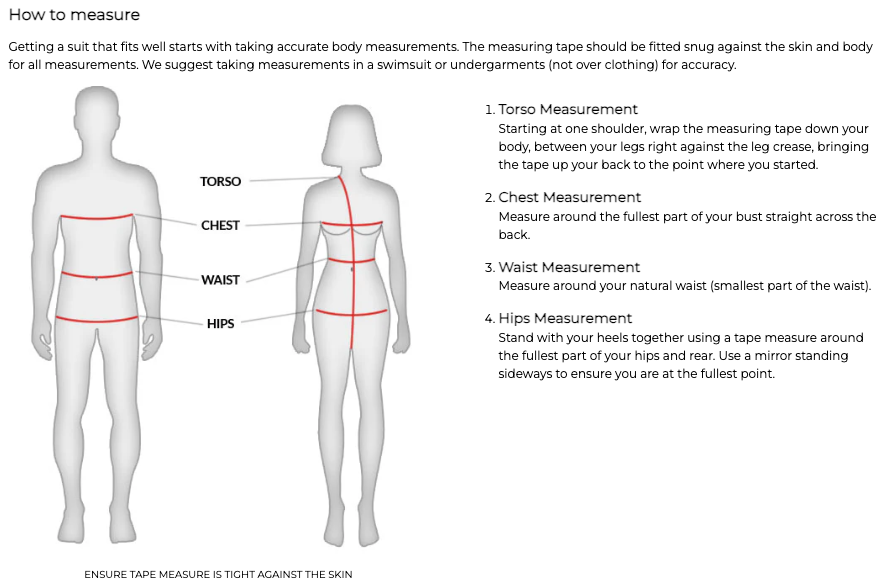 How to measure

Getting a suit that fits well starts with taking accurate body measurements. The measuring tape should be fitted snug against the skin and body for all measurements. We suggest taking measurements in a swimsuit or undergarments (not over clothing) for accuracy.

TORSO

CHEST

WAIST

HIPS

ENSURE TAPE MEASURE IS TIGHT AGAINST THE SKIN

1. Torso Measurement
Starting at one shoulder, wrap the measuring tape down your body, between your legs right against the leg crease, bringing the tape up your back to the point where you started.

2. Chest Measurement
Measure around the fullest part of your bust straight across the back.

3. Waist Measurement
Measure around your natural waist (smallest part of the waist).

4. Hips Measurement
Stand with your heels together using a tape measure around the fullest part of your hips and rear. Use a mirror standing sideways to ensure you are at the fullest point.